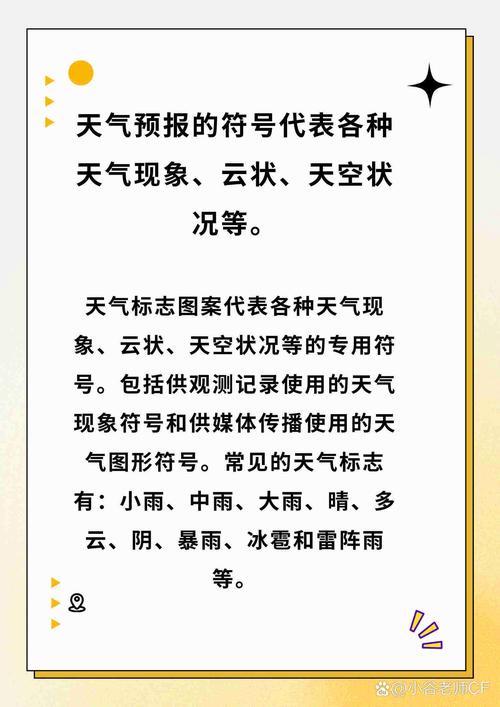 天气预报的符号代表各种天气现象、云状、天空状况等。

天气标志图案代表各种天气现象、云状、天空状况等的专用符号。包括供观测记录使用的天气现象符号和供媒体传播使用的天气图形符号。常见的天气标志有：小雨、中雨、大雨、晴、多云、阴、暴雨、冰雹和雷阵雨等。

@小谷老师CF